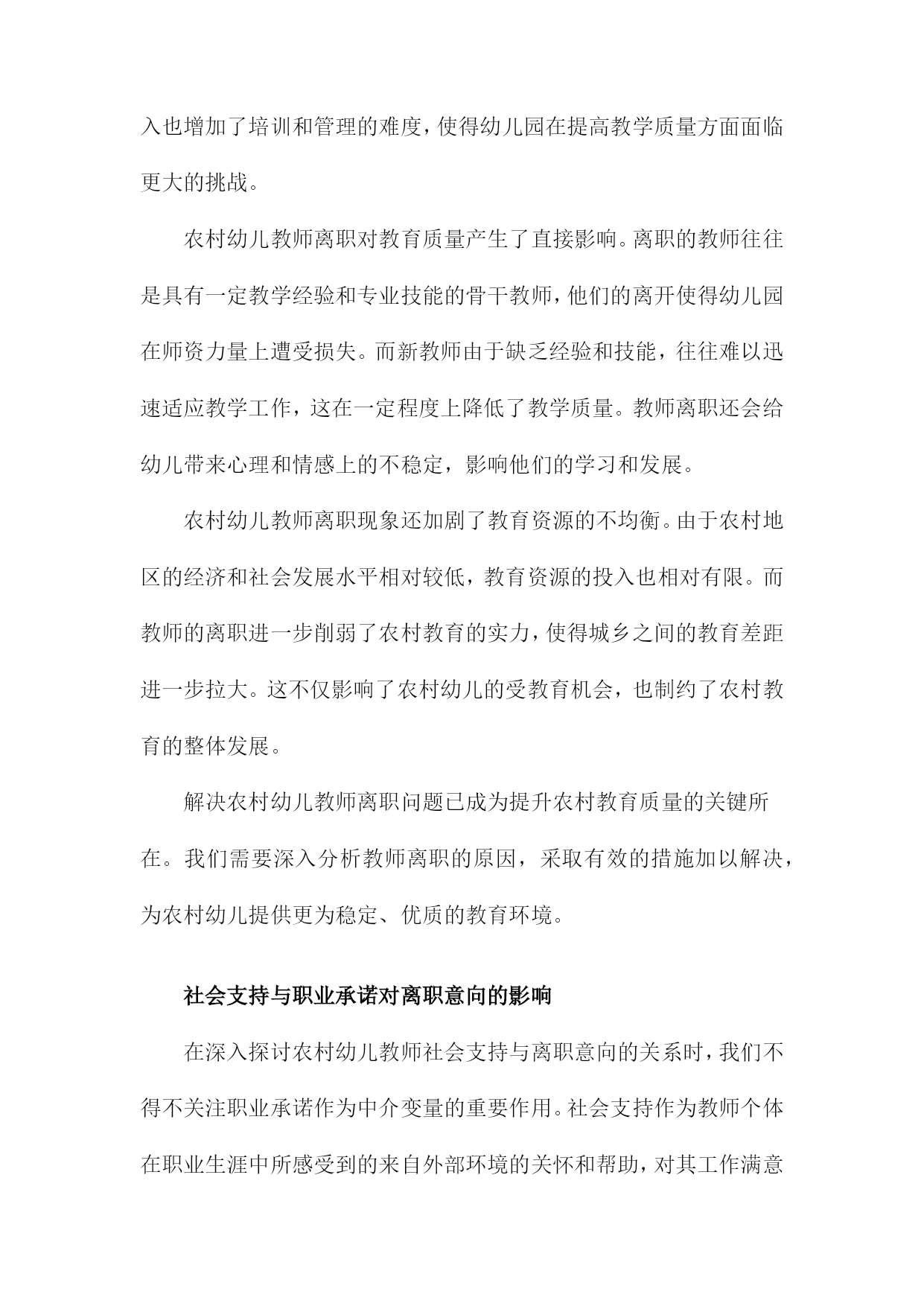 入也增加了培训和管理的难度，使得幼儿园在提高教学质量方面面临更大的挑战。

农村幼儿教师离职对教育质量产生了直接影响。离职的教师往往是具有一定教学经验和专业技能的骨干教师，他们的离开使得幼儿园在师资力量上遭受损失。而新教师由于缺乏经验和技能，往往难以迅速适应教学工作，这在一定程度上降低了教学质量。教师离职还会给幼儿带来心理和情感上的不稳定，影响他们的学习和发展。

农村幼儿教师离职现象还加剧了教育资源的不均衡。由于农村地区的经济和社会发展水平相对较低，教育资源的投入也相对有限。而教师的离职进一步削弱了农村教育的实力，使得城乡之间的教育差距进一步拉大。这不仅影响了农村幼儿的受教育机会，也制约了农村教育的整体发展。

解决农村幼儿教师离职问题已成为提升农村教育质量的关键所在。我们需要深入分析教师离职的原因，采取有效的措施加以解决，为农村幼儿提供更为稳定、优质的教育环境。

社会支持与职业承诺对离职意向的影响

在深入探讨农村幼儿教师社会支持与离职意向的关系时，我们不得不关注职业承诺作为中介变量的重要作用。社会支持作为教师个体在职业生涯中所感受到的来自外部环境的关怀和帮助，对其工作满意